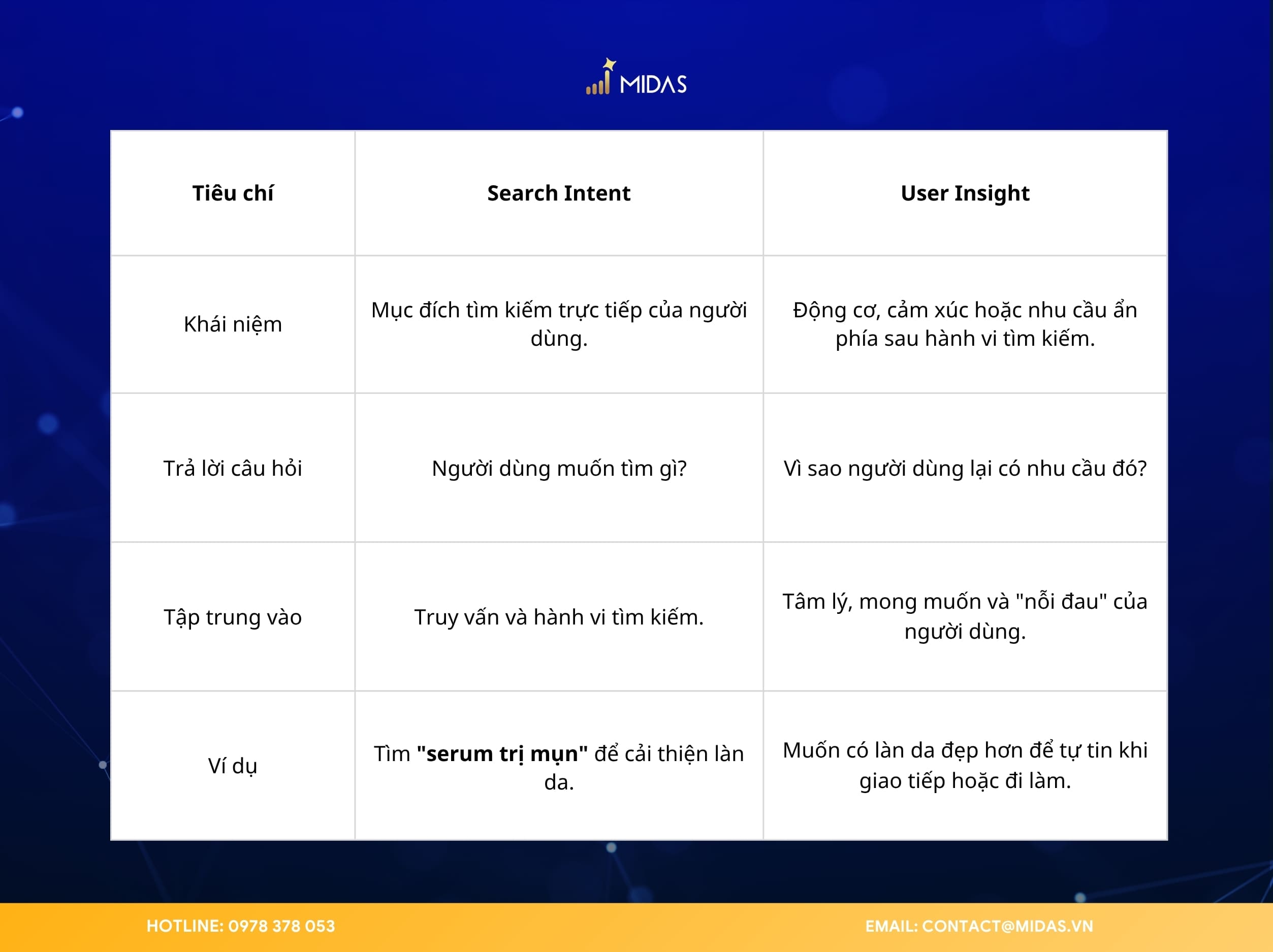 MIDAS

| Tiêu chí | Search Intent | User Insight |
|---|---|---|
| Khái niệm | Mục đích tìm kiếm trực tiếp của người dùng. | Động cơ, cảm xúc hoặc nhu cầu ẩn phía sau hành vi tìm kiếm. |
| Trả lời câu hỏi | Người dùng muốn tìm gì? | Vì sao người dùng lại có nhu cầu đó? |
| Tập trung vào | Truy vấn và hành vi tìm kiếm. | Tâm lý, mong muốn và "nỗi đau" của người dùng. |
| Ví dụ | Tìm **"serum trị mụn"** để cải thiện làn da. | Muốn có làn da đẹp hơn để tự tin khi giao tiếp hoặc đi làm. |

HOTLINE: 0978 378 053

EMAIL: CONTACT@MIDAS.VN